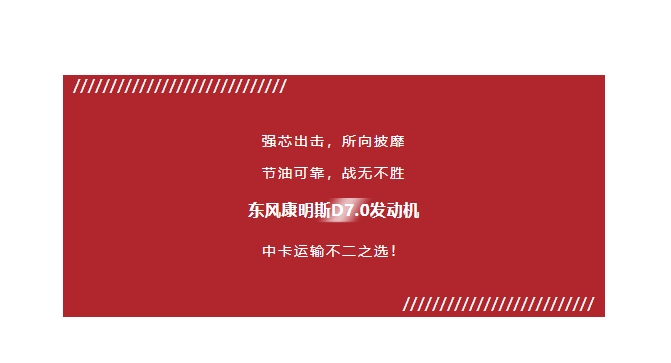 强芯出击，所向披靡

节油可靠，战无不胜

东风康明斯D7.0发动机

中卡运输不二之选！